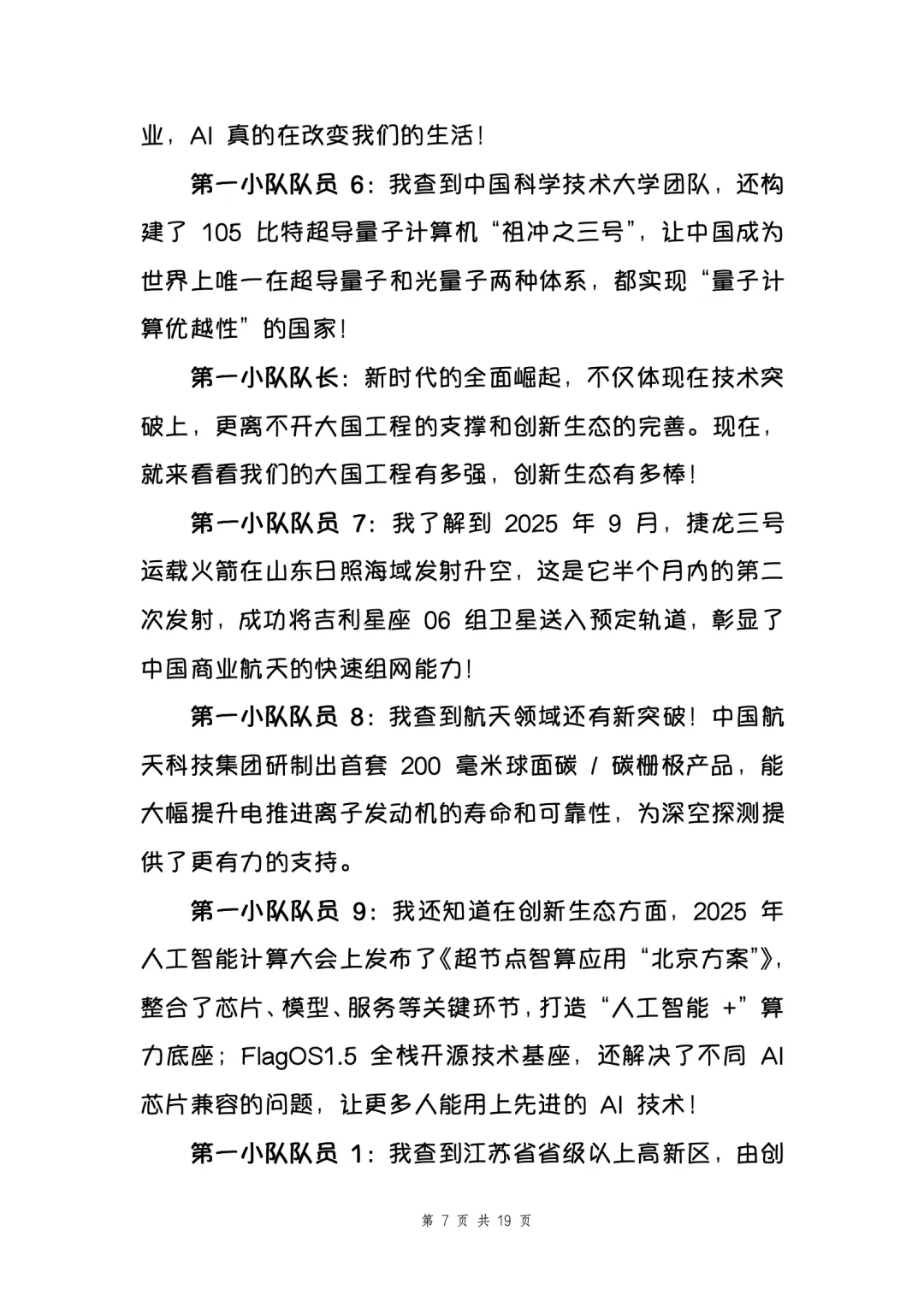 业，AI 真的在改变我们的生活！

第一小队队员 6：我查到中国科学技术大学团队，还构建了 105 比特超导量子计算机“祖冲之三号”，让中国成为世界上唯一在超导量子和光量子两种体系，都实现“量子计算优越性”的国家！

第一小队队长：新时代的全面崛起，不仅体现在技术突破上，更离不开大国工程的支撑和创新生态的完善。现在，就来看看我们的大国工程有多强，创新生态有多棒！

第一小队队员 7：我了解到 2025 年 9 月，捷龙三号运载火箭在山东日照海域发射升空，这是它半个月内的第二次发射，成功将吉利星座 06 组卫星送入预定轨道，彰显了中国商业航天的快速组网能力！

第一小队队员 8：我查到航天领域还有新突破！中国航天科技集团研制出首套 200 毫米球面碳 / 碳栅极产品，能大幅提升电推进离子发动机的寿命和可靠性，为深空探测提供了更有力的支持。

第一小队队员 9：我还知道在创新生态方面，2025 年人工智能计算大会上发布了《超节点智算应用“北京方案”》，整合了芯片、模型、服务等关键环节，打造“人工智能 +”算力底座；FlagOS1.5 全栈开源技术基座，还解决了不同 AI 芯片兼容的问题，让更多人能用上先进的 AI 技术！

第一小队队员 1：我查到江苏省省级以上高新区，由创

第 7 页 共 19 页